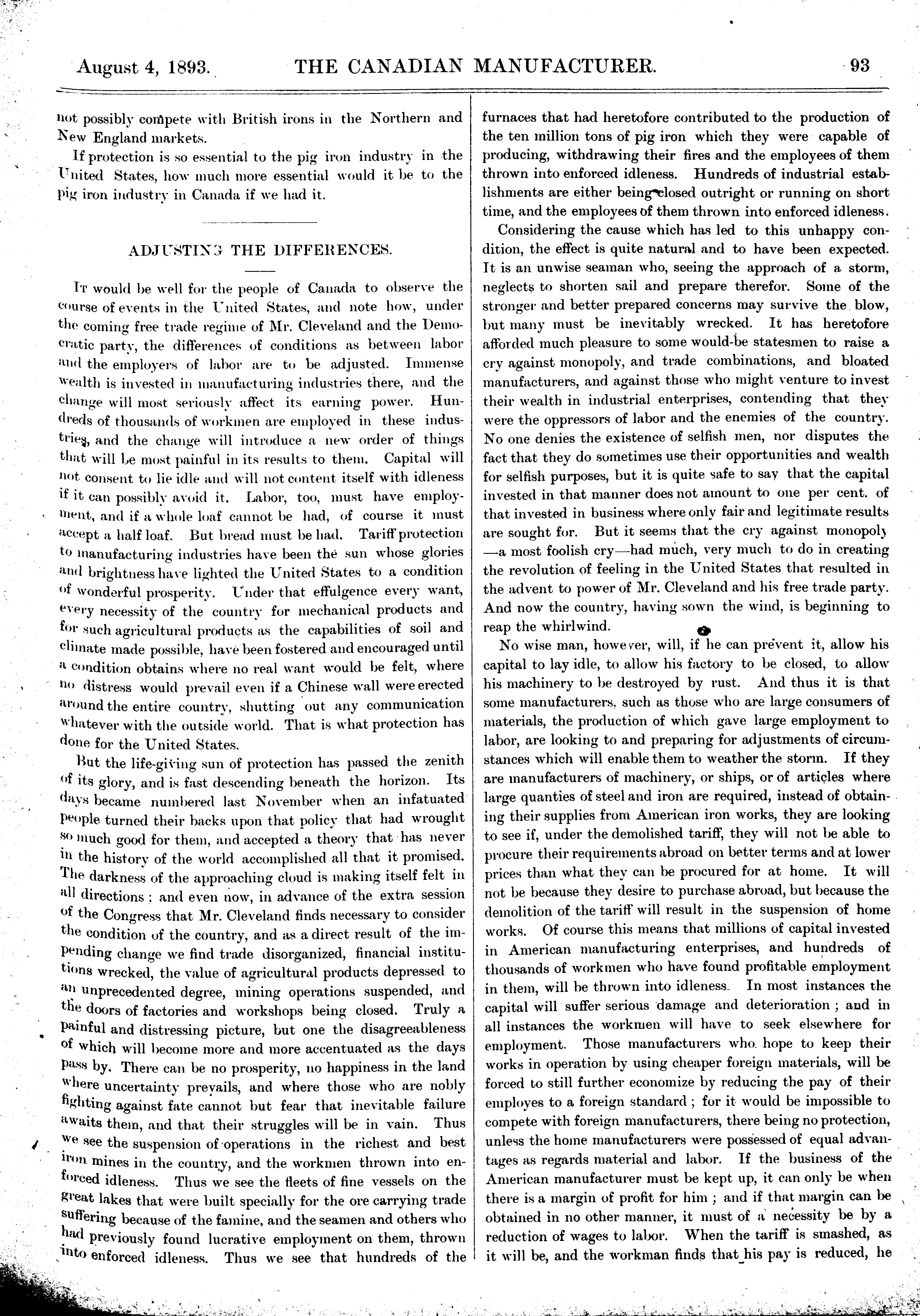 August 4, 1893. THE CANADIAN MANUFACTURER. 93

not possibly compete with British irons in the Northern and New England markets.

If protection is so essential to the pig iron industry in the United States, how much more essential would it be to the pig iron industry in Canada if we had it.

ADJUSTING THE DIFFERENCES.

It would be well for the people of Canada to observe the course of events in the United States, and note how, under the coming free trade regime of Mr. Cleveland and the Democratic party, the differences of conditions as between labor and the employers of labor are to be adjusted. Immense wealth is invested in manufacturing industries there, and the change will most seriously affect its earning power. Hundreds of thousands of workmen are employed in these industries, and the change will introduce a new order of things that will be most painful in its results to them. Capital will not consent to lie idle and will not content itself with idleness if it can possibly avoid it. Labor, too, must have employment, and if a whole loaf cannot be had, of course it must accept a half loaf. But bread must be had. Tariff protection to manufacturing industries have been the sun whose glories and brightness have lighted the United States to a condition of wonderful prosperity. Under that effulgence every want, every necessity of the country for mechanical products and for such agricultural products as the capabilities of soil and climate made possible, have been fostered and encouraged until a condition obtains where no real want would be felt, where no distress would prevail even if a Chinese wall were erected around the entire country, shutting out any communication whatever with the outside world. That is what protection has done for the United States.

But the life-giving sun of protection has passed the zenith of its glory, and is fast descending beneath the horizon. Its days became numbered last November when an infatuated people turned their backs upon that policy that had wrought so much good for them, and accepted a theory that has never in the history of the world accomplished all that it promised. The darkness of the approaching cloud is making itself felt in all directions; and even now, in advance of the extra session of the Congress that Mr. Cleveland finds necessary to consider the condition of the country, and as a direct result of the impending change we find trade disorganized, financial institutions wrecked, the value of agricultural products depressed to an unprecedented degree, mining operations suspended, and the doors of factories and workshops being closed. Truly a painful and distressing picture, but one the disagreeableness of which will become more and more accentuated as the days pass by. There can be no prosperity, no happiness in the land where uncertainty prevails, and where those who are nobly fighting against fate cannot but fear that inevitable failure awaits them, and that their struggles will be in vain. Thus we see the suspension of operations in the richest and best iron mines in the country, and the workmen thrown into enforced idleness. Thus we see the fleets of fine vessels on the great lakes that were built specially for the ore carrying trade suffering because of the famine, and the seamen and others who had previously found lucrative employment on them, thrown into enforced idleness. Thus we see that hundreds of the furnaces that had heretofore contributed to the production of the ten million tons of pig iron which they were capable of producing, withdrawing their fires and the employees of them thrown into enforced idleness. Hundreds of industrial establishments are either being closed outright or running on short time, and the employees of them thrown into enforced idleness.

Considering the cause which has led to this unhappy condition, the effect is quite natural and to have been expected. It is an unwise seaman who, seeing the approach of a storm, neglects to shorten sail and prepare therefor. Some of the stronger and better prepared concerns may survive the blow, but many must be inevitably wrecked. It has heretofore afforded much pleasure to some would-be statesmen to raise a cry against monopoly, and trade combinations, and bloated manufacturers, and against those who might venture to invest their wealth in industrial enterprises, contending that they were the oppressors of labor and the enemies of the country. No one denies the existence of selfish men, nor disputes the fact that they do sometimes use their opportunities and wealth for selfish purposes, but it is quite safe to say that the capital invested in that manner does not amount to one per cent. of that invested in business where only fair and legitimate results are sought for. But it seems that the cry against monopoly —a most foolish cry—had much, very much to do in creating the revolution of feeling in the United States that resulted in the advent to power of Mr. Cleveland and his free trade party. And now the country, having sown the wind, is beginning to reap the whirlwind.

No wise man, however, will, if he can prevent it, allow his capital to lay idle, to allow his factory to be closed, to allow his machinery to be destroyed by rust. And thus it is that some manufacturers, such as those who are large consumers of materials, the production of which gave large employment to labor, are looking to and preparing for adjustments of circumstances which will enable them to weather the storm. If they are manufacturers of machinery, or ships, or of articles where large quanties of steel and iron are required, instead of obtaining their supplies from American iron works, they are looking to see if, under the demolished tariff, they will not be able to procure their requirements abroad on better terms and at lower prices than what they can be procured for at home. It will not be because they desire to purchase abroad, but because the demolition of the tariff will result in the suspension of home works. Of course this means that millions of capital invested in American manufacturing enterprises, and hundreds of thousands of workmen who have found profitable employment in them, will be thrown into idleness. In most instances the capital will suffer serious damage and deterioration; and in all instances the workmen will have to seek elsewhere for employment. Those manufacturers who hope to keep their works in operation by using cheaper foreign materials, will be forced to still further economize by reducing the pay of their employes to a foreign standard; for it would be impossible to compete with foreign manufacturers, there being no protection, unless the home manufacturers were possessed of equal advantages as regards material and labor. If the business of the American manufacturer must be kept up, it can only be when there is a margin of profit for him; and if that margin can be obtained in no other manner, it must of a necessity be by a reduction of wages to labor. When the tariff is smashed, as it will be, and the workman finds that his pay is reduced, he